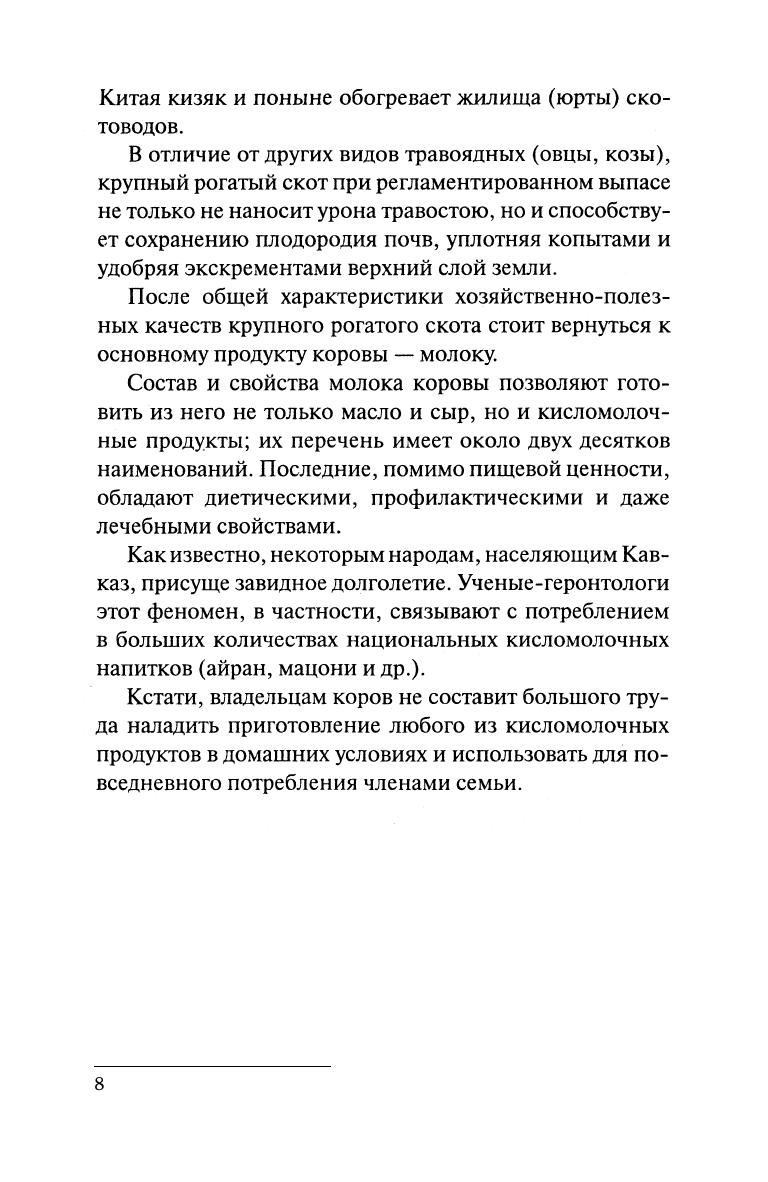 Китая кизяк и поныне обогревает жилища (юрты) скотоводов.

В отличие от других видов травоядных (овцы, козы), крупный рогатый скот при регламентированном выпасе не только не наносит урона травостою, но и способствует сохранению плодородия почв, уплотняя копытами и удобряя экскрементами верхний слой земли.

После общей характеристики хозяйственно-полезных качеств крупного рогатого скота стоит вернуться к основному продукту коровы — молоку.

Состав и свойства молока коровы позволяют готовить из него не только масло и сыр, но и кисломолочные продукты; их перечень имеет около двух десятков наименований. Последние, помимо пищевой ценности, обладают диетическими, профилактическими и даже лечебными свойствами.

Как известно, некоторым народам, населяющим Кавказ, присуще завидное долголетие. Ученые-геронтологи этот феномен, в частности, связывают с потреблением в больших количествах национальных кисломолочных напитков (айран, мацони и др.).

Кстати, владельцам коров не составит большого труда наладить приготовление любого из кисломолочных продуктов в домашних условиях и использовать для повседневного потребления членами семьи.

8